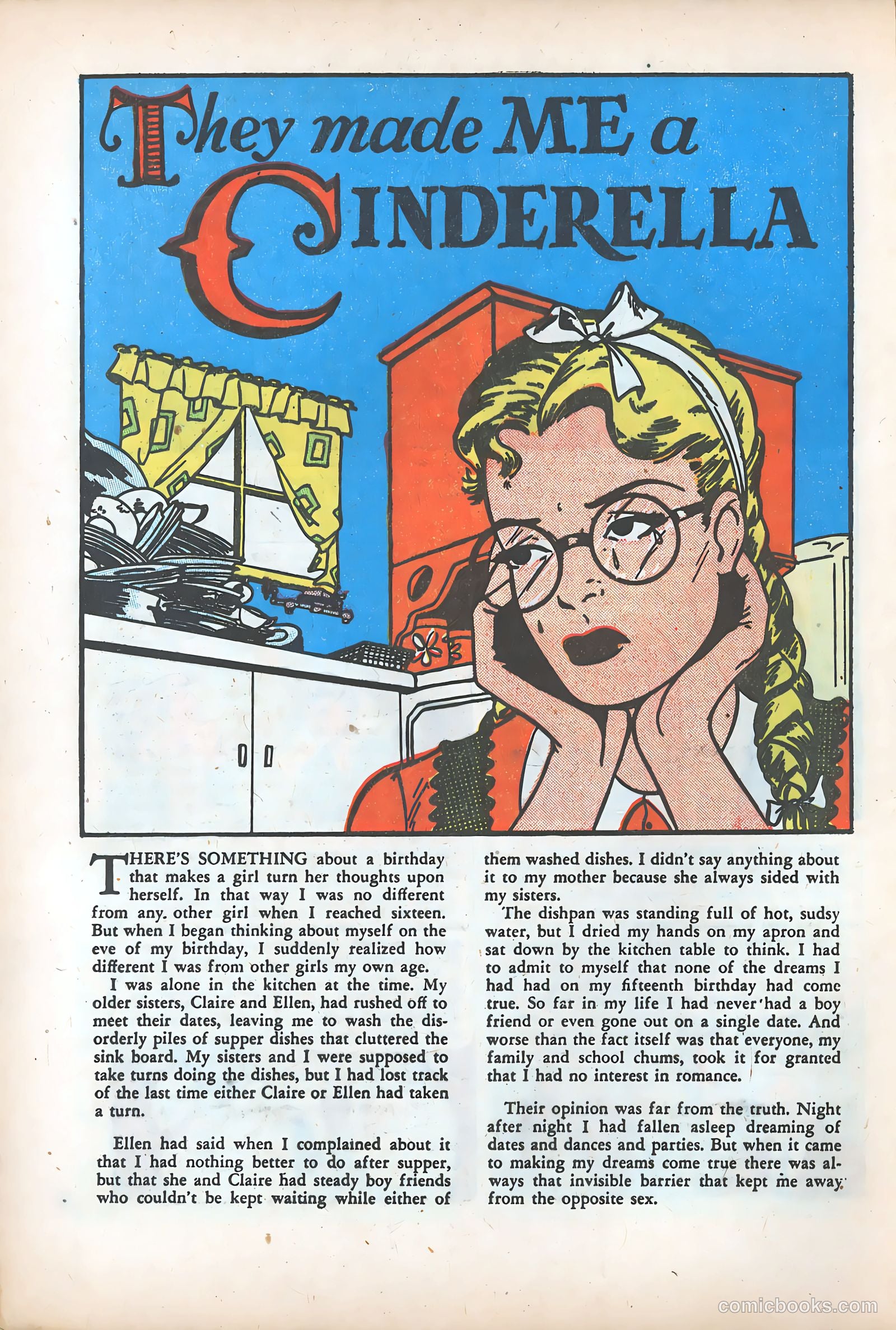 They made ME a CINDERELLA

THERE'S SOMETHING about a birthday that makes a girl turn her thoughts upon herself. In that way I was no different from any other girl when I reached sixteen. But when I began thinking about myself on the eve of my birthday, I suddenly realized how different I was from other girls my own age.

I was alone in the kitchen at the time. My older sisters, Claire and Ellen, had rushed off to meet their dates, leaving me to wash the disorderly piles of supper dishes that cluttered the sink board. My sisters and I were supposed to take turns doing the dishes, but I had lost track of the last time either Claire or Ellen had taken a turn.

Ellen had said when I complained about it that I had nothing better to do after supper, but that she and Claire had steady boy friends who couldn't be kept waiting while either of them washed dishes. I didn't say anything about it to my mother because she always sided with my sisters.

The dishpan was standing full of hot, sudsy water, but I dried my hands on my apron and sat down by the kitchen table to think. I had to admit to myself that none of the dreams I had had on my fifteenth birthday had come true. So far in my life I had never had a boy friend or even gone out on a single date. And worse than the fact itself was that everyone, my family and school chums, took it for granted that I had no interest in romance.

Their opinion was far from the truth. Night after night I had fallen asleep dreaming of dates and dances and parties. But when it came to making my dreams come true there was always that invisible barrier that kept me away from the opposite sex.

comicbooks.com